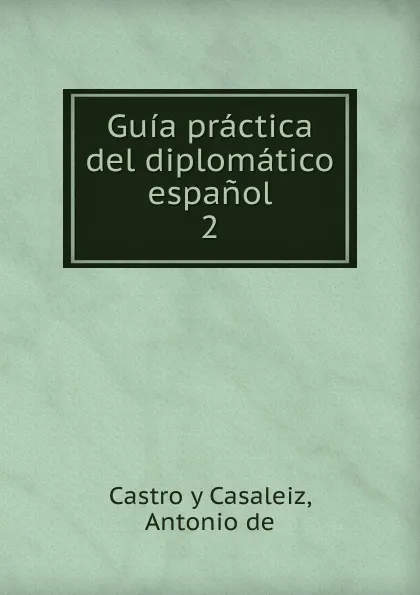 Guía práctica del diplomático español
2

Castro y Casaleiz, Antonio de